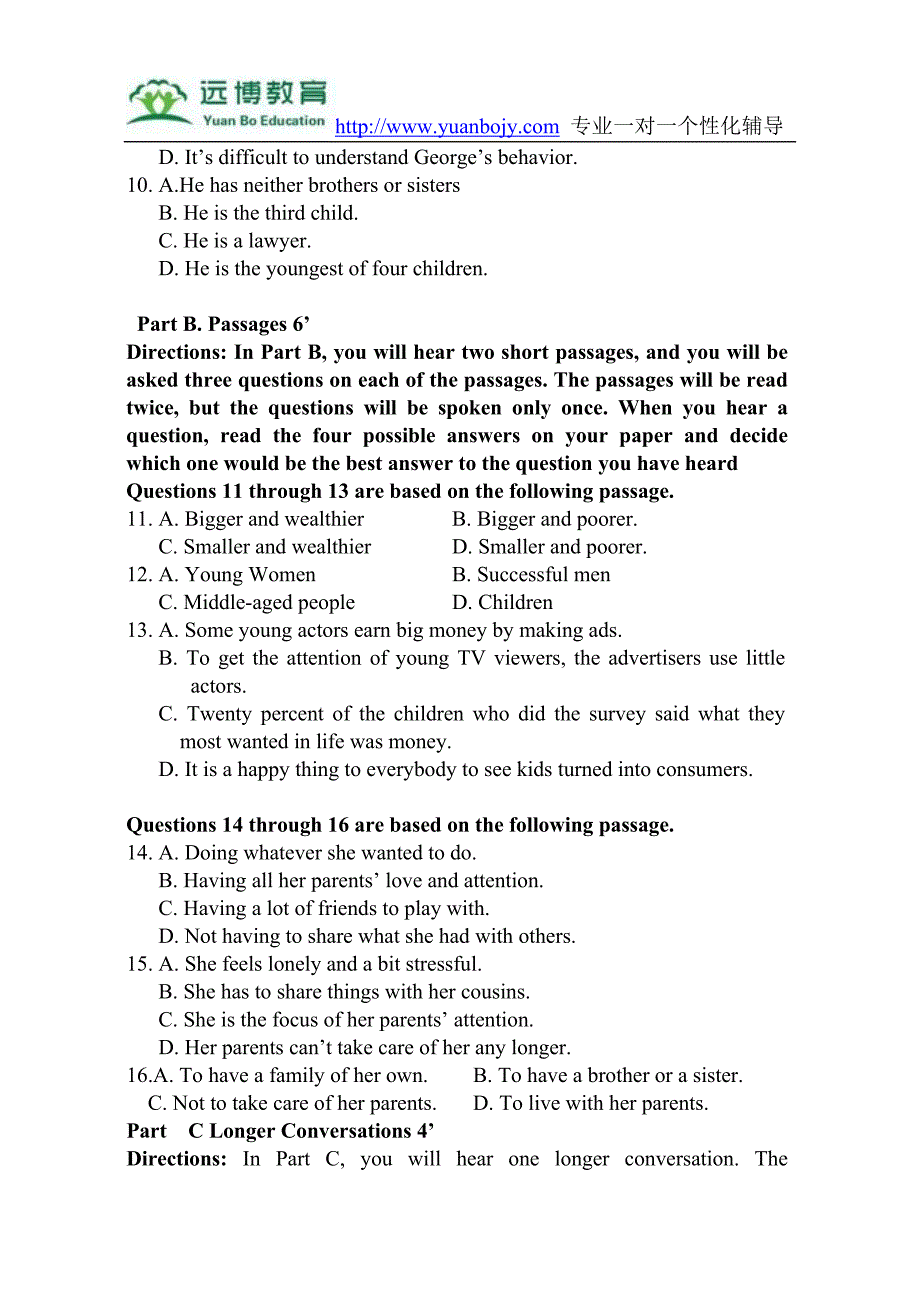 远博教育
Yuan Bo Education http://www.yuanbojy.com 专业一对一个性化辅导

D. It’s difficult to understand George’s behavior.
10. A.He has neither brothers or sisters
B. He is the third child.
C. He is a lawyer.
D. He is the youngest of four children.

Part B. Passages 6’
Directions: In Part B, you will hear two short passages, and you will be asked three questions on each of the passages. The passages will be read twice, but the questions will be spoken only once. When you hear a question, read the four possible answers on your paper and decide which one would be the best answer to the question you have heard
Questions 11 through 13 are based on the following passage.
11. A. Bigger and wealthier B. Bigger and poorer.
C. Smaller and wealthier D. Smaller and poorer.
12. A. Young Women B. Successful men
C. Middle-aged people D. Children
13. A. Some young actors earn big money by making ads.
B. To get the attention of young TV viewers, the advertisers use little actors.
C. Twenty percent of the children who did the survey said what they most wanted in life was money.
D. It is a happy thing to everybody to see kids turned into consumers.

Questions 14 through 16 are based on the following passage.
14. A. Doing whatever she wanted to do.
B. Having all her parents’ love and attention.
C. Having a lot of friends to play with.
D. Not having to share what she had with others.
15. A. She feels lonely and a bit stressful.
B. She has to share things with her cousins.
C. She is the focus of her parents’ attention.
D. Her parents can’t take care of her any longer.
16.A. To have a family of her own. B. To have a brother or a sister.
C. Not to take care of her parents. D. To live with her parents.
Part C Longer Conversations 4’
Directions: In Part C, you will hear one longer conversation. The